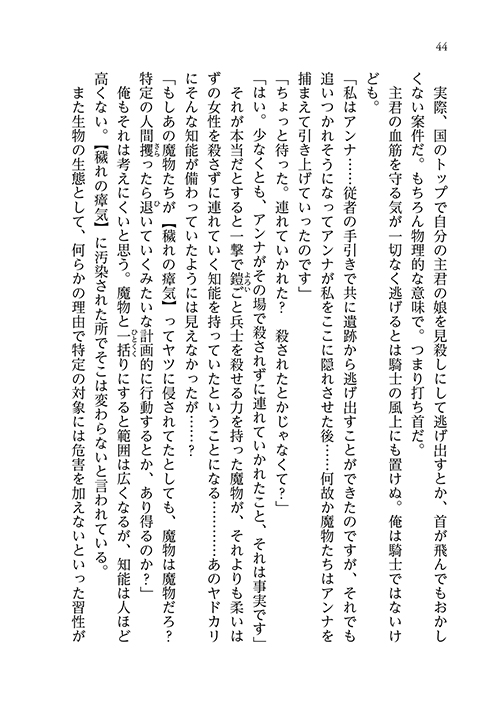 44

実際、国のトップで自分の主君の娘を見殺しにして逃げ出すとか、首が飛んでもおかしくない案件だ。もちろん物理的な意味で。つまり打ち首だ。

主君の血筋を守る気が一切なく逃げるとは騎士の風上にも置けぬ。俺は騎士ではないけども。

「私はアンナ……従者の手引きで共に遺跡から逃げ出すことができたのですが、それでも追いつかれそうになってアンナが私をここに隠れさせた後……何故か魔物たちはアンナを捕まえて引き上げていったのです」

「ちょっと待った。連れていかれた？　殺されたとかじゃなくて？」

「はい。少なくとも、アンナがその場で殺されずに連れていかれたこと、それは事実です」

それが本当だとすると一撃で鎧ごと兵士を殺せる力を持った魔物が、それよりも柔いはずの女性を殺さずに連れていく知能を持っていたということになる………あのヤドカリにそんな知能が備わっていたようには見えなかったが……？

「もしあの魔物たちが【穢れの瘴気】ってヤツに侵されてたとしても、魔物は魔物だろ？　特定の人間攫ったら退いていくみたいな計画的に行動するとか、あり得るのか？」

俺もそれは考えにくいと思う。魔物と一括りにすると範囲は広くなるが、知能は人ほど高くない。【穢れの瘴気】に汚染された所でそこは変わらないと言われている。

また生物の生態として、何らかの理由で特定の対象には危害を加えないといった習性が